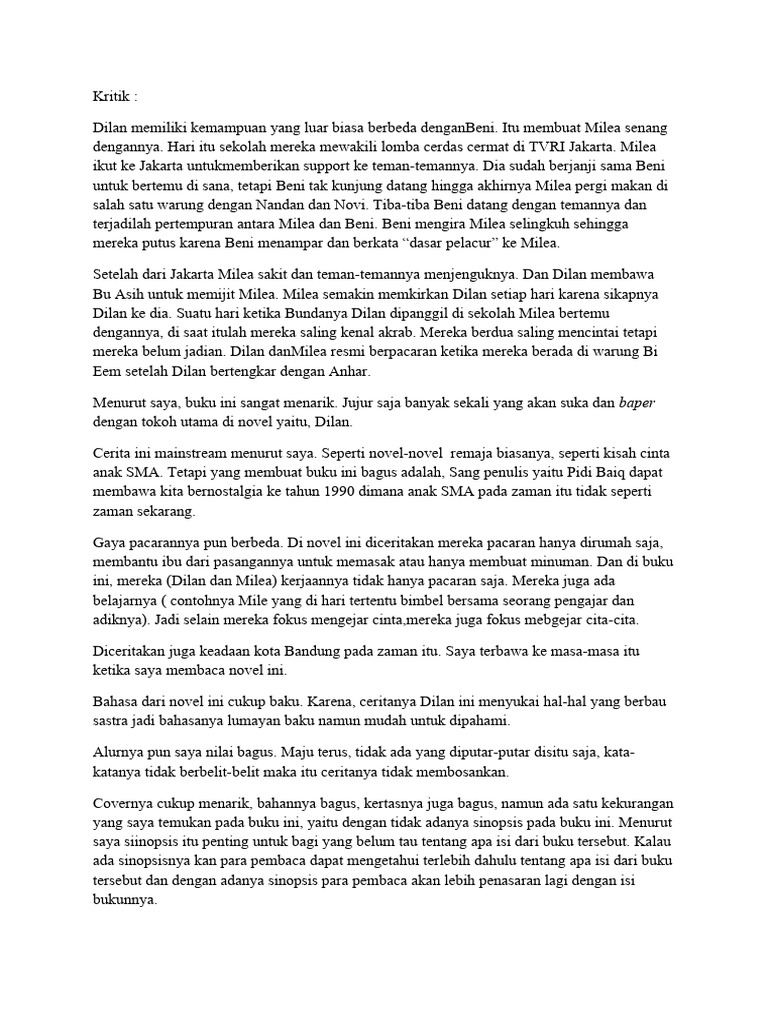 Kritik :

Dilan memiliki kemampuan yang luar biasa berbeda denganBeni. Itu membuat Milea senang dengannya. Hari itu sekolah mereka mewakili lomba cerdas cermat di TVRI Jakarta. Milea ikut ke Jakarta untukmemberikan support ke teman-temannya. Dia sudah berjanji sama Beni untuk bertemu di sana, tetapi Beni tak kunjung datang hingga akhirnya Milea pergi makan di salah satu warung dengan Nandan dan Novi. Tiba-tiba Beni datang dengan temannya dan terjadilah pertempuran antara Milea dan Beni. Beni mengira Milea selingkuh sehingga mereka putus karena Beni menampar dan berkata "dasar pelacur" ke Milea.

Setelah dari Jakarta Milea sakit dan teman-temannya menjenguknya. Dan Dilan membawa Bu Asih untuk memijit Milea. Milea semakin memkirkan Dilan setiap hari karena sikapnya Dilan ke dia. Suatu hari ketika Bundanya Dilan dipanggil di sekolah Milea bertemu dengannya, di saat itulah mereka saling kenal akrab. Mereka berdua saling mencintai tetapi mereka belum jadian. Dilan danMilea resmi berpacaran ketika mereka berada di warung Bi Eem setelah Dilan bertengkar dengan Anhar.

Menurut saya, buku ini sangat menarik. Jujur saja banyak sekali yang akan suka dan baper dengan tokoh utama di novel yaitu, Dilan.

Cerita ini mainstream menurut saya. Seperti novel-novel remaja biasanya, seperti kisah cinta anak SMA. Tetapi yang membuat buku ini bagus adalah, Sang penulis yaitu Pidi Baiq dapat membawa kita bernostalgia ke tahun 1990 dimana anak SMA pada zaman itu tidak seperti zaman sekarang.

Gaya pacarannya pun berbeda. Di novel ini diceritakan mereka pacaran hanya dirumah saja, membantu ibu dari pasangannya untuk memasak atau hanya membuat minuman. Dan di buku ini, mereka (Dilan dan Milea) kerjaannya tidak hanya pacaran saja. Mereka juga ada belajarnya ( contohnya Mile yang di hari tertentu bimbel bersama seorang pengajar dan adiknya). Jadi selain mereka fokus mengejar cinta,mereka juga fokus mebgejar cita-cita.

Diceritakan juga keadaan kota Bandung pada zaman itu. Saya terbawa ke masa-masa itu ketika saya membaca novel ini.

Bahasa dari novel ini cukup baku. Karena, ceritanya Dilan ini menyukai hal-hal yang berbau sastra jadi bahasanya lumayan baku namun mudah untuk dipahami.

Alurnya pun saya nilai bagus. Maju terus, tidak ada yang diputar-putar disitu saja, kata-katanya tidak berbelit-belit maka itu ceritanya tidak membosankan.

Covernya cukup menarik, bahannya bagus, kertasnya juga bagus, namun ada satu kekurangan yang saya temukan pada buku ini, yaitu dengan tidak adanya sinopsis pada buku ini. Menurut saya siinopsis itu penting untuk bagi yang belum tau tentang apa isi dari buku tersebut. Kalau ada sinopsisnya kan para pembaca dapat mengetahui terlebih dahulu tentang apa isi dari buku tersebut dan dengan adanya sinopsis para pembaca akan lebih penasaran lagi dengan isi bukunnya.